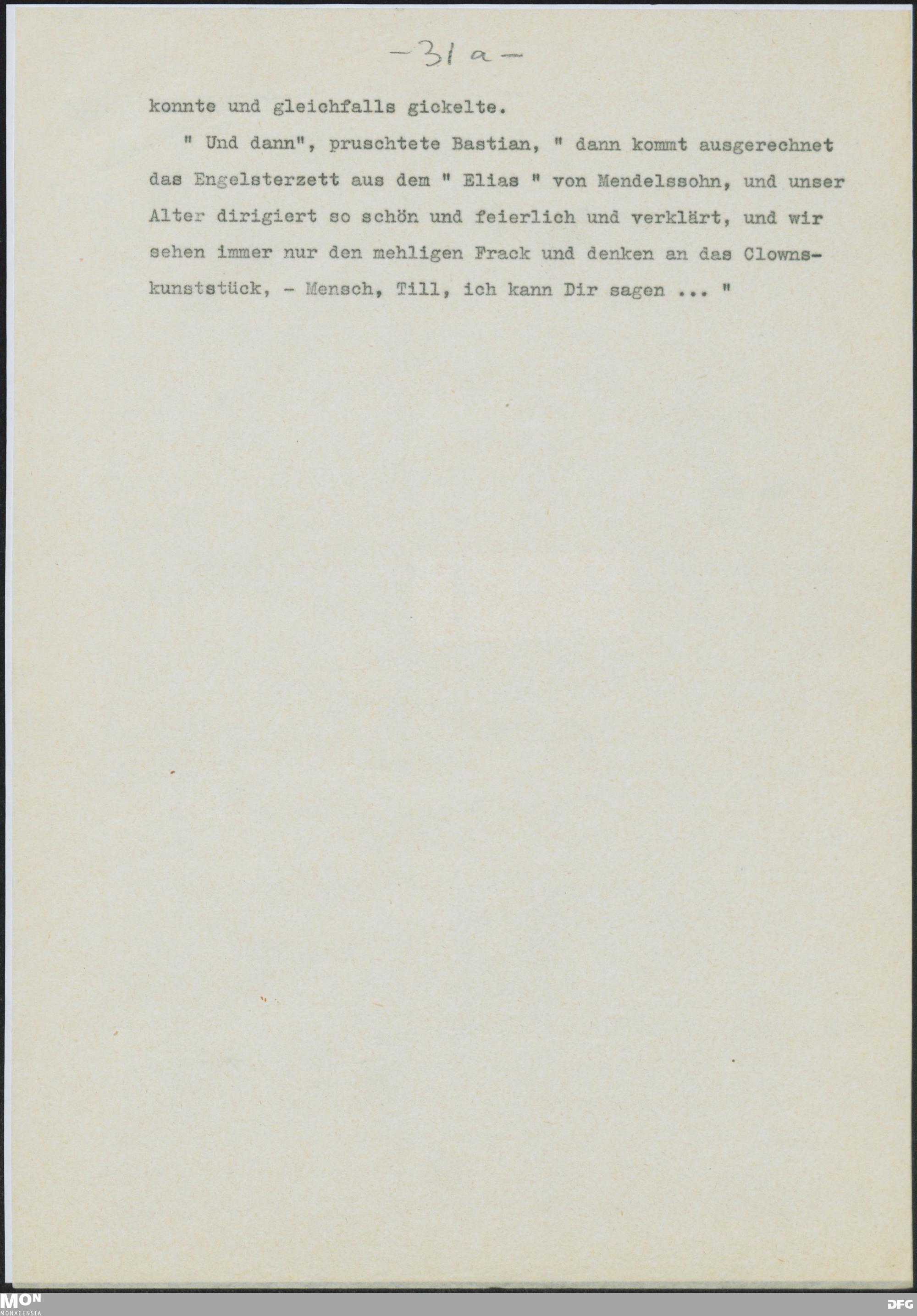 -31a-

konnte und gleichfalls gickelte.

" Und dann", pruschtete Bastian, " dann kommt ausgerechnet das Engelsterzett aus dem " Elias " von Mendelssohn, und unser Alter dirigiert so schön und feierlich und verklärt, und wir sehen immer nur den mehligen Frack und denken an das Clownskunststück, - Mensch, Till, ich kann Dir sagen ... "

MON
MONACENSIA

DFG